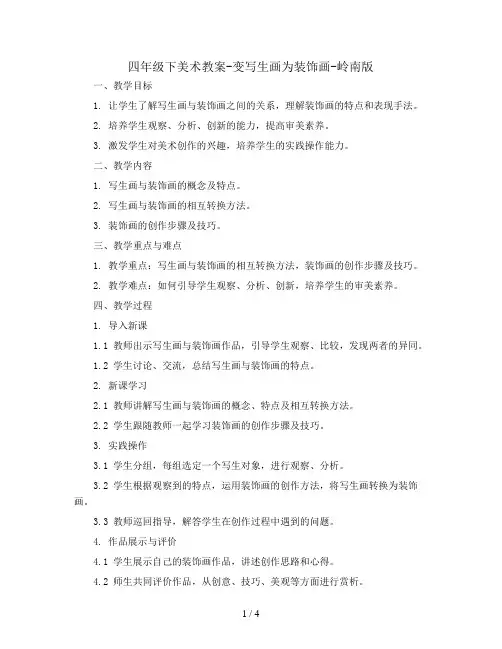 四年级下美术教案-变写生画为装饰画-岭南版

一、教学目标

1. 让学生了解写生画与装饰画之间的关系，理解装饰画的特点和表现手法。

2. 培养学生观察、分析、创新的能力，提高审美素养。

3. 激发学生对美术创作的兴趣，培养学生的实践操作能力。

二、教学内容

1. 写生画与装饰画的概念及特点。

2. 写生画与装饰画的相互转换方法。

3. 装饰画的创作步骤及技巧。

三、教学重点与难点

1. 教学重点：写生画与装饰画的相互转换方法，装饰画的创作步骤及技巧。

2. 教学难点：如何引导学生观察、分析、创新，培养学生的审美素养。

四、教学过程

1. 导入新课

1.1 教师出示写生画与装饰画作品，引导学生观察、比较，发现两者的异同。

1.2 学生讨论、交流，总结写生画与装饰画的特点。

2. 新课学习

2.1 教师讲解写生画与装饰画的概念、特点及相互转换方法。

2.2 学生跟随教师一起学习装饰画的创作步骤及技巧。

3. 实践操作

3.1 学生分组，每组选定一个写生对象，进行观察、分析。

3.2 学生根据观察到的特点，运用装饰画的创作方法，将写生画转换为装饰画。

3.3 教师巡回指导，解答学生在创作过程中遇到的问题。

4. 作品展示与评价

4.1 学生展示自己的装饰画作品，讲述创作思路和心得。

4.2 师生共同评价作品，从创意、技巧、美观等方面进行赏析。

1 / 4